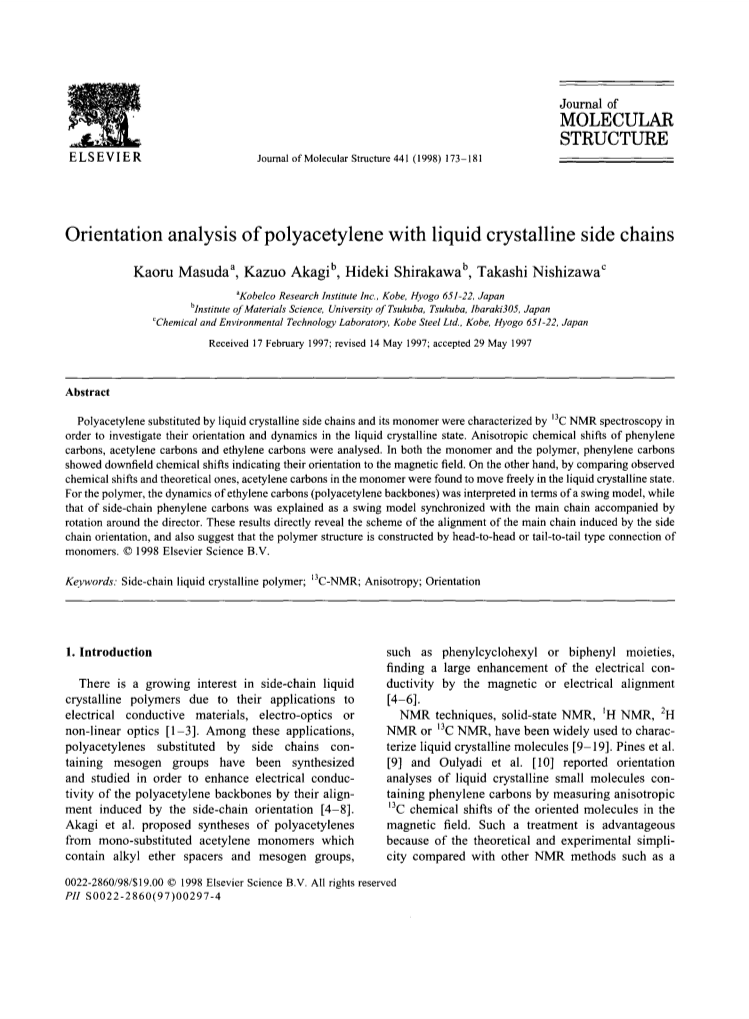 ELSEVIER

Journal of Molecular Structure 441 (1998) 173–181

Journal of
MOLECULAR
STRUCTURE

Orientation analysis of polyacetylene with liquid crystalline side chains

Kaoru Masuda$^a$, Kazuo Akagi$^b$, Hideki Shirakawa$^b$, Takashi Nishizawa$^c$

$^a$Kobelco Research Institute Inc., Kobe, Hyogo 651-22, Japan
$^b$Institute of Materials Science, University of Tsukuba, Tsukuba, Ibaraki305, Japan
$^c$Chemical and Environmental Technology Laboratory, Kobe Steel Ltd., Kobe, Hyogo 651-22, Japan

Received 17 February 1997; revised 14 May 1997; accepted 29 May 1997

Abstract

Polyacetylene substituted by liquid crystalline side chains and its monomer were characterized by $^{13}$C NMR spectroscopy in order to investigate their orientation and dynamics in the liquid crystalline state. Anisotropic chemical shifts of phenylene carbons, acetylene carbons and ethylene carbons were analysed. In both the monomer and the polymer, phenylene carbons showed downfield chemical shifts indicating their orientation to the magnetic field. On the other hand, by comparing observed chemical shifts and theoretical ones, acetylene carbons in the monomer were found to move freely in the liquid crystalline state. For the polymer, the dynamics of ethylene carbons (polyacetylene backbones) was interpreted in terms of a swing model, while that of side-chain phenylene carbons was explained as a swing model synchronized with the main chain accompanied by rotation around the director. These results directly reveal the scheme of the alignment of the main chain induced by the side chain orientation, and also suggest that the polymer structure is constructed by head-to-head or tail-to-tail type connection of monomers. © 1998 Elsevier Science B.V.

Keywords: Side-chain liquid crystalline polymer; $^{13}$C-NMR; Anisotropy; Orientation

1. Introduction

There is a growing interest in side-chain liquid crystalline polymers due to their applications to electrical conductive materials, electro-optics or non-linear optics [1–3]. Among these applications, polyacetylenes substituted by side chains containing mesogen groups have been synthesized and studied in order to enhance electrical conductivity of the polyacetylene backbones by their alignment induced by the side-chain orientation [4–8]. Akagi et al. proposed syntheses of polyacetylenes from mono-substituted acetylene monomers which contain alkyl ether spacers and mesogen groups, such as phenylcyclohexyl or biphenyl moieties, finding a large enhancement of the electrical conductivity by the magnetic or electrical alignment [4–6].

NMR techniques, solid-state NMR, $^1$H NMR, $^2$H NMR or $^{13}$C NMR, have been widely used to characterize liquid crystalline molecules [9–19]. Pines et al. [9] and Oulyadi et al. [10] reported orientation analyses of liquid crystalline small molecules containing phenylene carbons by measuring anisotropic $^{13}$C chemical shifts of the oriented molecules in the magnetic field. Such a treatment is advantageous because of the theoretical and experimental simplicity compared with other NMR methods such as a

0022-2860/98/$19.00 © 1998 Elsevier Science B.V. All rights reserved
PII S0022-2860(97)00297-4